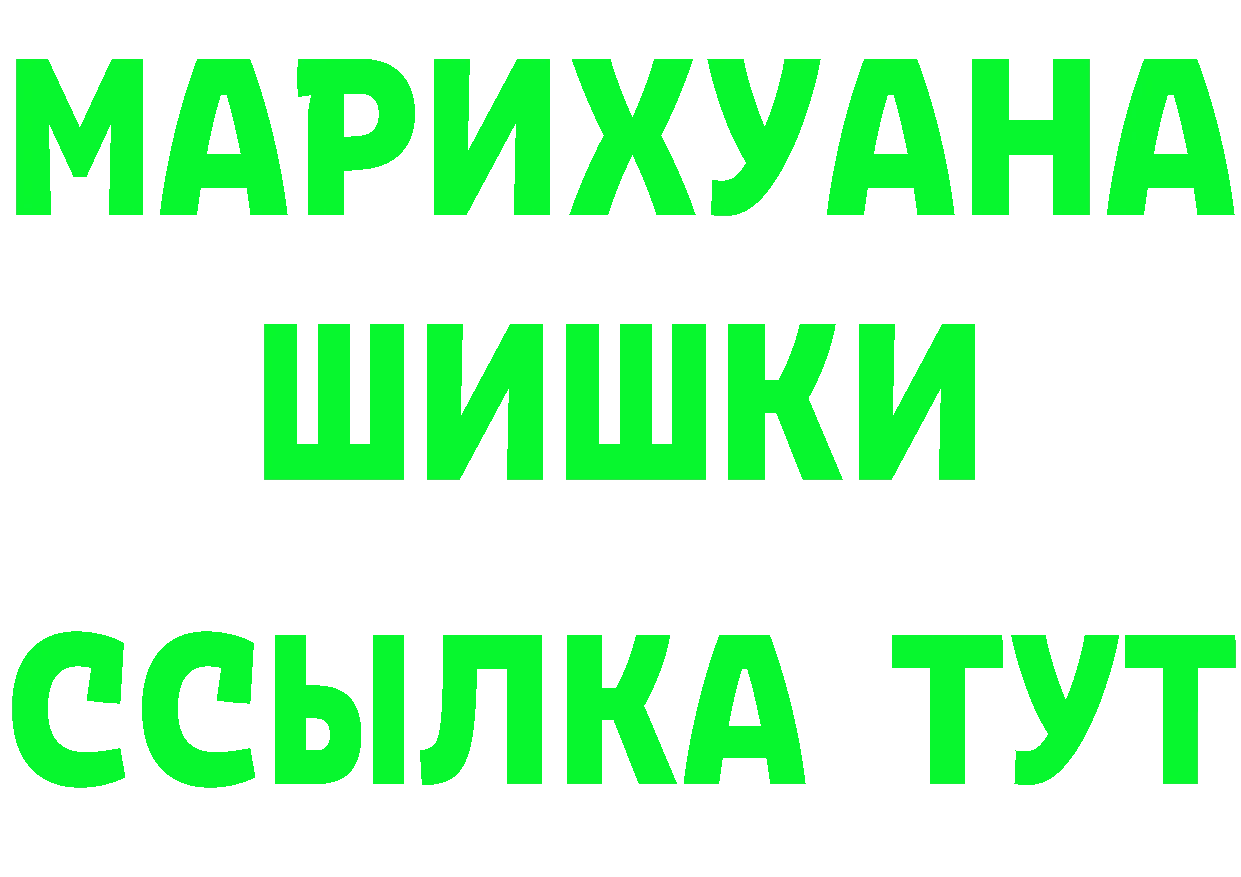 МАРИХУАНА
ШИШКИ
ССЫЛКА ТУТ